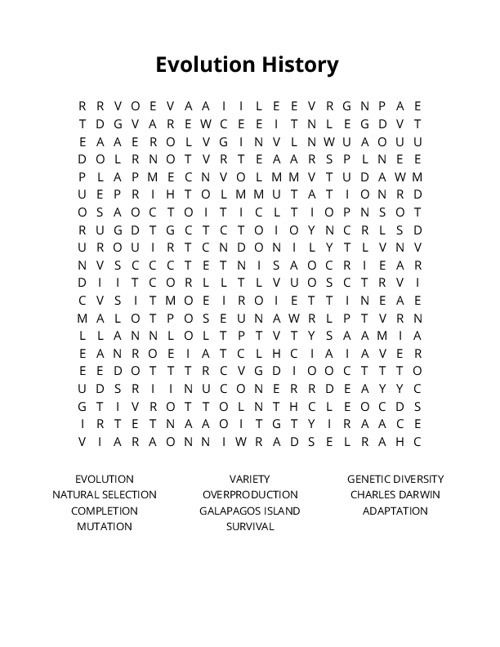 Evolution History

R R V O E V A A I I L E E V R G N P A E
T D G V A R E W C E E I T N L E G D V T
E A A E R O L V G I N V L N W U A O U U
D O L R N O T V R T E A A R S P L N E E
P L A P M E C N V O L M M V T U D A W M
U E P R I H T O L M M U T A T I O N R D
O S A O C T O I T I C L T I O P N S O T
R U G D T G C T C T O I O Y N C R L S D
U R O U I R T C N D O N I L Y T L V N V
N V S C C C T E T N I S A O C R I E A R
D I I T C O R L L T L V U O S C T R V I
C V S I T M O E I R O I E T T I N E A E
M A L O T P O S E U N A W R L P T V R N
L L A N N L O L T P T V T Y S A A M I A
E A N R O E I A T C L H C I A I A V E R
E E D O T T T R C V G D I O O C T T T O
U D S R I I N U C O N E R R D E A Y Y C
G T I V R O T T O L N T H C L E O C D S
I R T E T N A A O I T G T Y I R A A C E
V I A R A O N N I W R A D S E L R A H C

EVOLUTION
NATURAL SELECTION
COMPLETION
MUTATION

VARIETY
OVERPRODUCTION
GALAPAGOS ISLAND
SURVIVAL

GENETIC DIVERSITY
CHARLES DARWIN
ADAPTATION